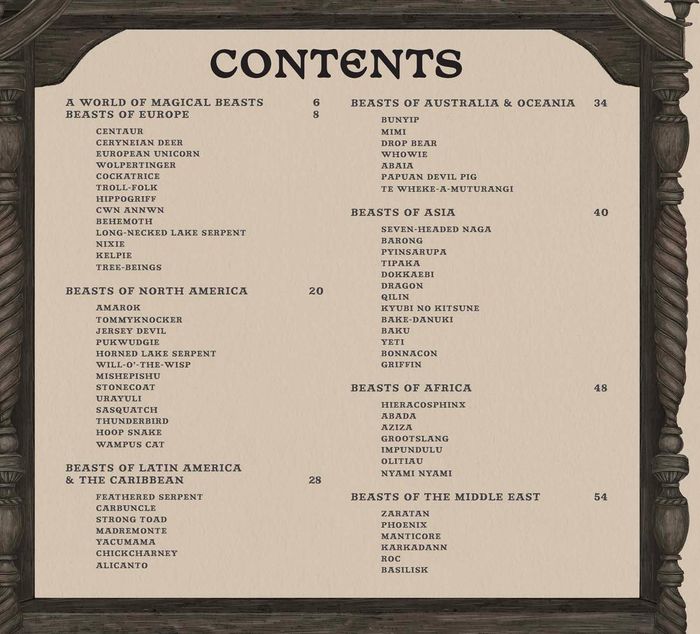 CONTENTS

A WORLD OF MAGICAL BEASTS 6
BEASTS OF EUROPE 8

CENTAUR
CERYNEIAN DEER
EUROPEAN UNICORN
WOLPERTINGER
COCKATRICE
TROLL-FOLK
HIPPOGRIFF
CWN ANNWN
BEHEMOTH
LONG-NECKED LAKE SERPENT
NIXIE
KELPIE
TREE-BEINGS

BEASTS OF NORTH AMERICA 20

AMAROK
TOMMYKNOCKER
JERSEY DEVIL
PUKWUDGIE
HORNED LAKE SERPENT
WILL-O'-THE-WISP
MISHEPISHU
STONECOAT
URAYULI
SASQUATCH
THUNDERBIRD
HOOP SNAKE
WAMPUS CAT

BEASTS OF LATIN AMERICA & THE CARIBBEAN 28

FEATHERED SERPENT
CARBUNCLE
STRONG TOAD
MADREMONTE
YACUMAMA
CHICKCHARNEY
ALICANTO

BEASTS OF AUSTRALIA & OCEANIA 34

BUNYIP
MIMI
DROP BEAR
WHOWIE
ABAIA
PAPUAN DEVIL PIG
TE WHEKE-A-MUTURANGI

BEASTS OF ASIA 40

SEVEN-HEADED NAGA
BARONG
PYINSARUPA
TIPAKA
DOKKAEBI
DRAGON
QILIN
KYUBI NO KITSUNE
BAKE-DANUKI
BAKU
YETI
BONNACON
GRIFFIN

BEASTS OF AFRICA 48

HIERACOSPHINX
ABADA
AZIZA
GROOTSLANG
IMPUNDULU
OLITIAU
NYAMI NYAMI

BEASTS OF THE MIDDLE EAST 54

ZARATAN
PHOENIX
MANTICORE
KARKADANN
ROC
BASILISK